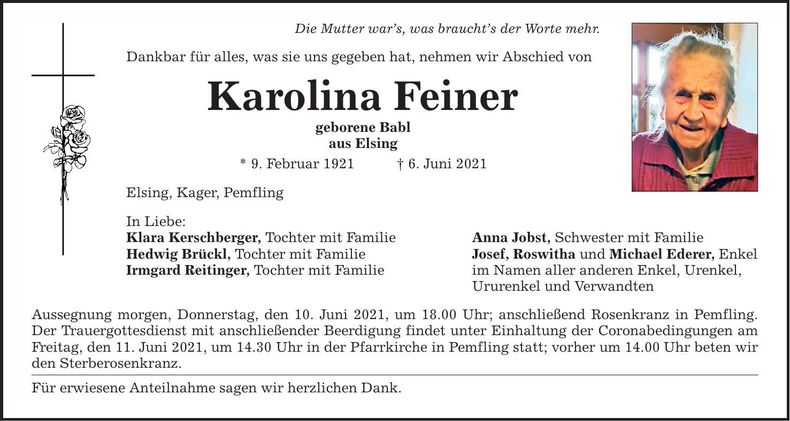 Die Mutter war's, was braucht's der Worte mehr.

Dankbar für alles, was sie uns gegeben hat, nehmen wir Abschied von

Karolina Feiner

geborene Babl
aus Elsing

* 9. Februar 1921 † 6. Juni 2021

Elsing, Kager, Pemfling

In Liebe:
Klara Kerschberger, Tochter mit Familie
Hedwig Brückl, Tochter mit Familie
Irmgard Reitinger, Tochter mit Familie

Anna Jobst, Schwester mit Familie
Josef, Roswitha und Michael Ederer, Enkel im Namen aller anderen Enkel, Urenkel, Ururenkel und Verwandten

Aussegnung morgen, Donnerstag, den 10. Juni 2021, um 18.00 Uhr; anschließend Rosenkranz in Pemfling. Der Trauergottesdienst mit anschließender Beerdigung findet unter Einhaltung der Coronabedingungen am Freitag, den 11. Juni 2021, um 14.30 Uhr in der Pfarrkirche in Pemfling statt; vorher um 14.00 Uhr beten wir den Sterberosenkranz.

Für erwiesene Anteilnahme sagen wir herzlichen Dank.